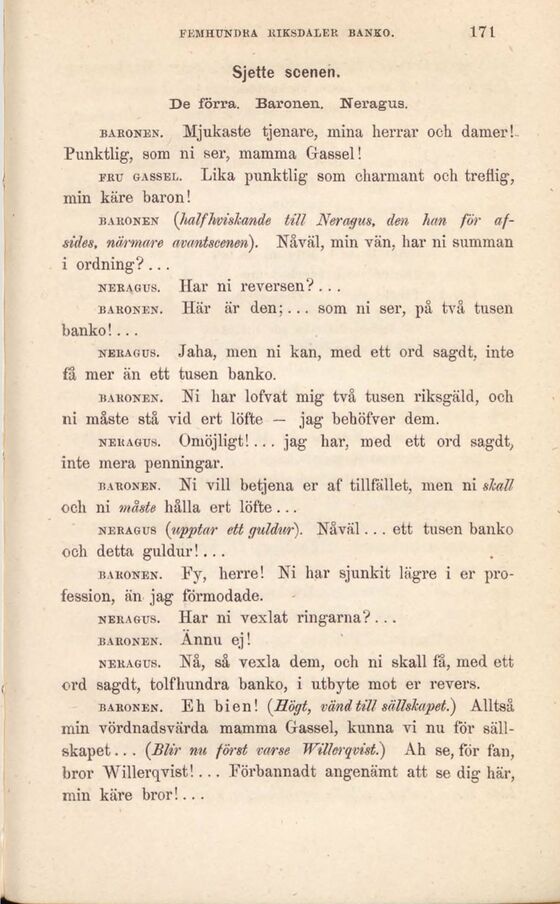 FEMHUNDRA RIKSDALER BANKO. 171

Sjette scenen.

De förra. Baronen. Neragus.

BARONEN. Mjukaste tjenare, mina herrar och damer! Punktlig, som ni ser, mamma Gassel!

FRU GASSEL. Lika punktlig som charmant och treflig, min käre baron!

BARONEN (halfhviskande till Neragus, den han för afsides, närmare avantscenen). Nåväl, min vän, har ni summan i ordning?...

NERAGUS. Har ni reversen?...

BARONEN. Här är den;... som ni ser, på två tusen banko!...

NERAGUS. Jaha, men ni kan, med ett ord sagdt, inte få mer än ett tusen banko.

BARONEN. Ni har lofvat mig två tusen riksgäld, och ni måste stå vid ert löfte — jag behöfver dem.

NERAGUS. Omöjligt!... jag har, med ett ord sagdt, inte mera penningar.

BARONEN. Ni vill betjena er af tillfället, men ni skall och ni måste hålla ert löfte...

NERAGUS (upptar ett guldur). Nåväl... ett tusen banko och detta guldur!...

BARONEN. Fy, herre! Ni har sjunkit lägre i er profession, än jag förmodade.

NERAGUS. Har ni vexlat ringarna?...

BARONEN. Ännu ej!

NERAGUS. Nå, så vexla dem, och ni skall få, med ett ord sagdt, tolfhundra banko, i utbyte mot er revers.

BARONEN. Eh bien! (Högt, vänd till sällskapet.) Alltså min vördnadsvärda mamma Gassel, kunna vi nu för sällskapet... (Blir nu först varse Willerqvist.) Ah se, för fan, bror Willerqvist!... Förbannadt angenämt att se dig här, min käre bror!...